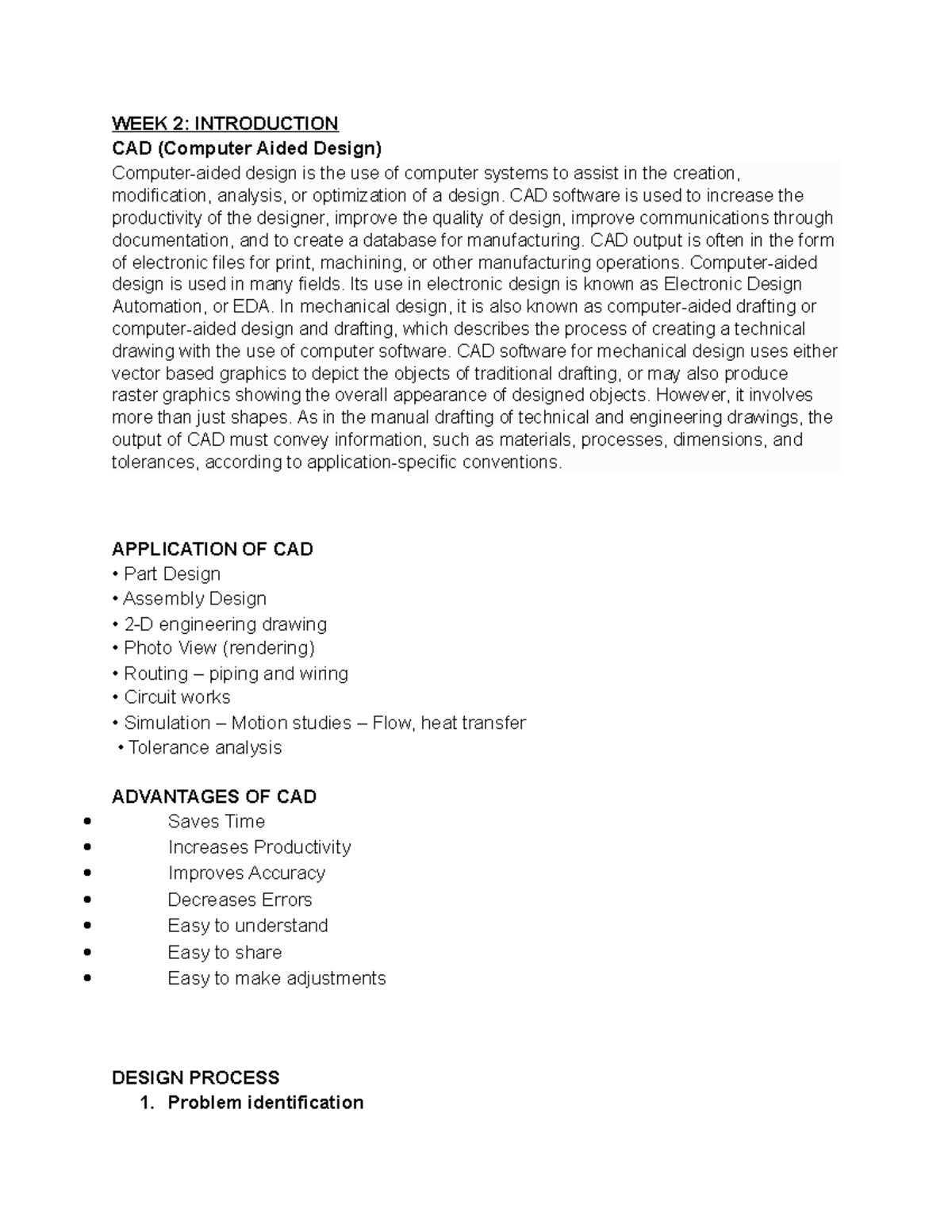 WEEK 2: INTRODUCTION
CAD (Computer Aided Design)
Computer-aided design is the use of computer systems to assist in the creation, modification, analysis, or optimization of a design. CAD software is used to increase the productivity of the designer, improve the quality of design, improve communications through documentation, and to create a database for manufacturing. CAD output is often in the form of electronic files for print, machining, or other manufacturing operations. Computer-aided design is used in many fields. Its use in electronic design is known as Electronic Design Automation, or EDA. In mechanical design, it is also known as computer-aided drafting or computer-aided design and drafting, which describes the process of creating a technical drawing with the use of computer software. CAD software for mechanical design uses either vector based graphics to depict the objects of traditional drafting, or may also produce raster graphics showing the overall appearance of designed objects. However, it involves more than just shapes. As in the manual drafting of technical and engineering drawings, the output of CAD must convey information, such as materials, processes, dimensions, and tolerances, according to application-specific conventions.

APPLICATION OF CAD
• Part Design
• Assembly Design
• 2-D engineering drawing
• Photo View (rendering)
• Routing – piping and wiring
• Circuit works
• Simulation – Motion studies – Flow, heat transfer
• Tolerance analysis

ADVANTAGES OF CAD
• Saves Time
• Increases Productivity
• Improves Accuracy
• Decreases Errors
• Easy to understand
• Easy to share
• Easy to make adjustments

DESIGN PROCESS
1. Problem identification